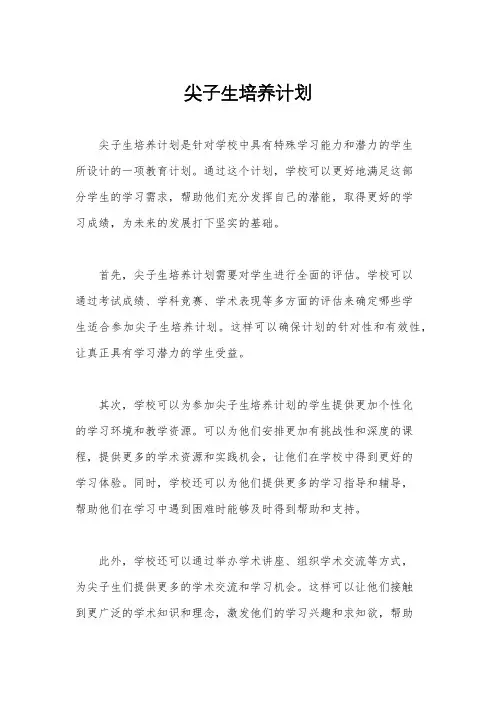 尖子生培养计划

尖子生培养计划是针对学校中具有特殊学习能力和潜力的学生所设计的一项教育计划。通过这个计划，学校可以更好地满足这部分学生的学习需求，帮助他们充分发挥自己的潜能，取得更好的学习成绩，为未来的发展打下坚实的基础。

首先，尖子生培养计划需要对学生进行全面的评估。学校可以通过考试成绩、学科竞赛、学术表现等多方面的评估来确定哪些学生适合参加尖子生培养计划。这样可以确保计划的针对性和有效性，让真正具有学习潜力的学生受益。

其次，学校可以为参加尖子生培养计划的学生提供更加个性化的学习环境和教学资源。可以为他们安排更加有挑战性和深度的课程，提供更多的学术资源和实践机会，让他们在学校中得到更好的学习体验。同时，学校还可以为他们提供更多的学习指导和辅导，帮助他们在学习中遇到困难时能够及时得到帮助和支持。

此外，学校还可以通过举办学术讲座、组织学术交流等方式，为尖子生们提供更多的学术交流和学习机会。这样可以让他们接触到更广泛的学术知识和理念，激发他们的学习兴趣和求知欲，帮助